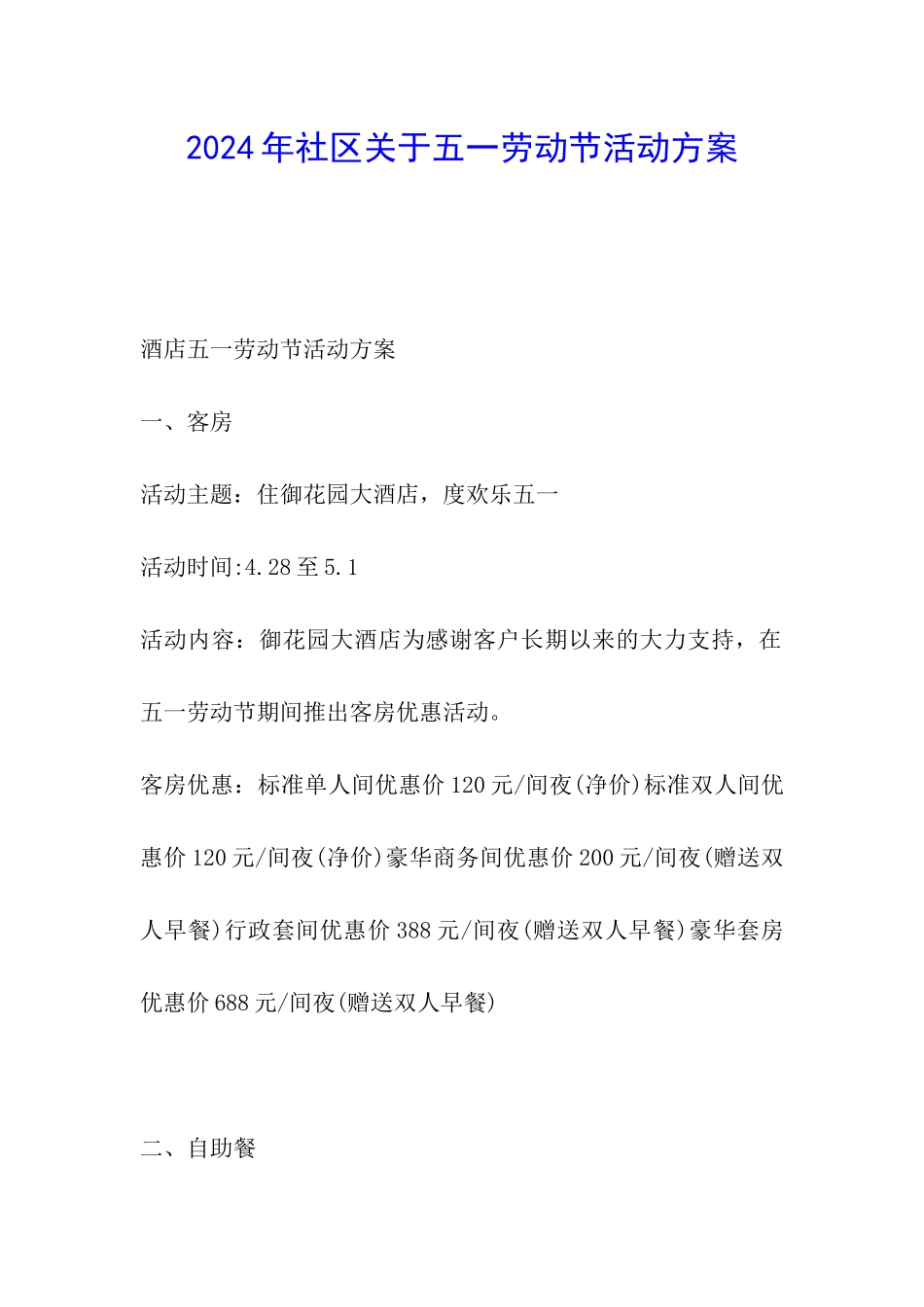 2024年社区关于五一劳动节活动方案

酒店五一劳动节活动方案

一、客房

活动主题：住御花园大酒店，度欢乐五一

活动时间:4.28至5.1

活动内容：御花园大酒店为感谢客户长期以来的大力支持，在五一劳动节期间推出客房优惠活动。

客房优惠：标准单人间优惠价120元/间夜(净价)标准双人间优惠价120元/间夜(净价)豪华商务间优惠价200元/间夜(赠送双人早餐)行政套间优惠价388元/间夜(赠送双人早餐)豪华套房优惠价688元/间夜(赠送双人早餐)

二、自助餐